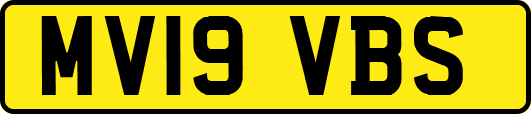 MV19 VBS